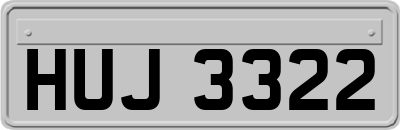 HUJ 3322